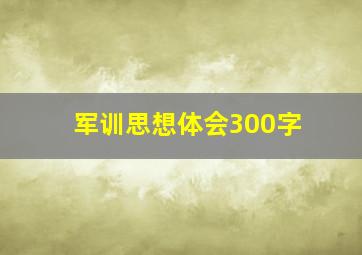 军训思想体会300字